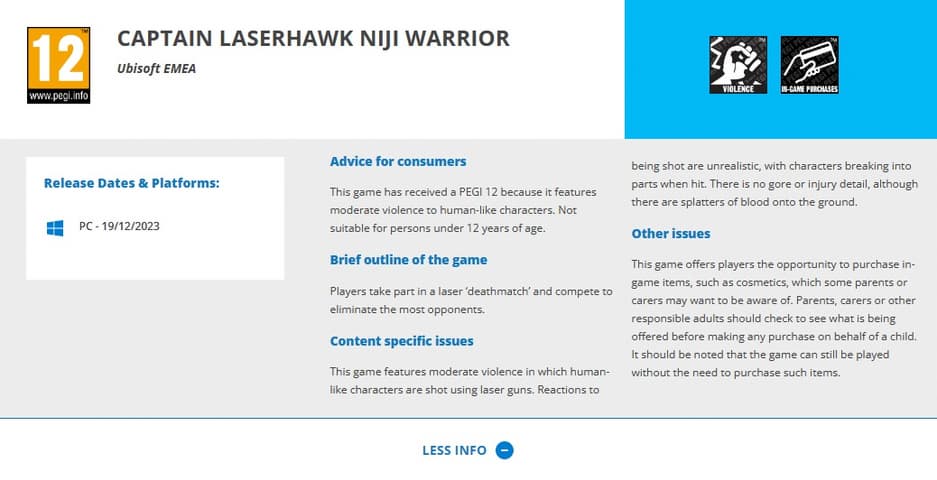 12
www.pegi.info

CAPTAIN LASERHAWK NIJI WARRIOR

Ubisoft EMEA

VIOLENCE

IN-GAME PURCHASES

Release Dates & Platforms:

PC - 19/12/2023

Advice for consumers

This game has received a PEGI 12 because it features moderate violence to human-like characters. Not suitable for persons under 12 years of age.

Brief outline of the game

Players take part in a laser 'deathmatch' and compete to eliminate the most opponents.

Content specific issues

This game features moderate violence in which human-like characters are shot using laser guns. Reactions to being shot are unrealistic, with characters breaking into parts when hit. There is no gore or injury detail, although there are splatters of blood onto the ground.

Other issues

This game offers players the opportunity to purchase in-game items, such as cosmetics, which some parents or carers may want to be aware of. Parents, carers or other responsible adults should check to see what is being offered before making any purchase on behalf of a child. It should be noted that the game can still be played without the need to purchase such items.

LESS INFO